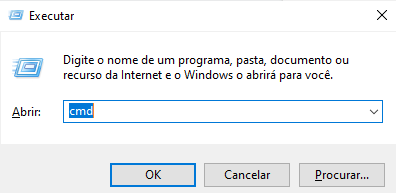 Executar

Digite o nome de um programa, pasta, documento ou recurso da Internet e o Windows o abrirá para você.

Abrir: cmd

OK Cancelar Procurar...